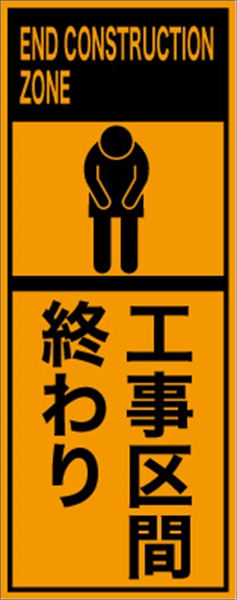 END CONSTRUCTION ZONE

工事区間
終わり